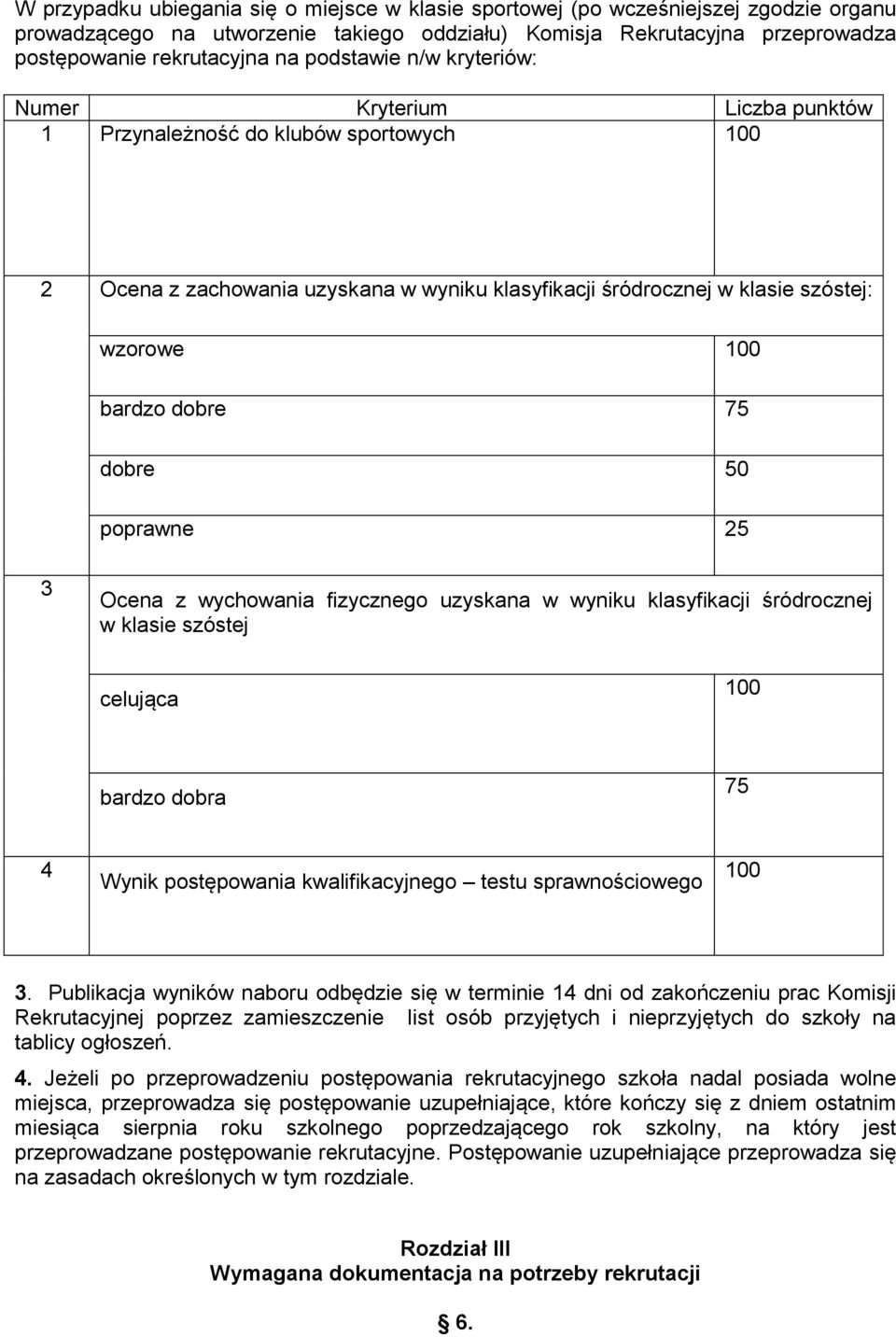 W przypadku ubiegania się o miejsce w klasie sportowej (po wcześniejszej zgodzie organu prowadzącego na utworzenie takiego oddziału) Komisja Rekrutacyjna przeprowadza postępowanie rekrutacyjna na podstawie n/w kryteriów:

| Numer | Kryterium | Liczba punktów |
|---|---|---|
| 1 | Przynależność do klubów sportowych | 100 |
| 2 | Ocena z zachowania uzyskana w wyniku klasyfikacji śródrocznej w klasie szóstej: | |
| | wzorowe | 100 |
| | bardzo dobre | 75 |
| | dobre | 50 |
| | poprawne | 25 |
| 3 | Ocena z wychowania fizycznego uzyskana w wyniku klasyfikacji śródrocznej w klasie szóstej | |
| | celująca | 100 |
| | bardzo dobra | 75 |
| 4 | Wynik postępowania kwalifikacyjnego – testu sprawnościowego | 100 |

3. Publikacja wyników naboru odbędzie się w terminie 14 dni od zakończeniu prac Komisji Rekrutacyjnej poprzez zamieszczenie list osób przyjętych i nieprzyjętych do szkoły na tablicy ogłoszeń.

4. Jeżeli po przeprowadzeniu postępowania rekrutacyjnego szkoła nadal posiada wolne miejsca, przeprowadza się postępowanie uzupełniające, które kończy się z dniem ostatnim miesiąca sierpnia roku szkolnego poprzedzającego rok szkolny, na który jest przeprowadzane postępowanie rekrutacyjne. Postępowanie uzupełniające przeprowadza się na zasadach określonych w tym rozdziale.

Rozdział III
Wymagana dokumentacja na potrzeby rekrutacji

§ 6.